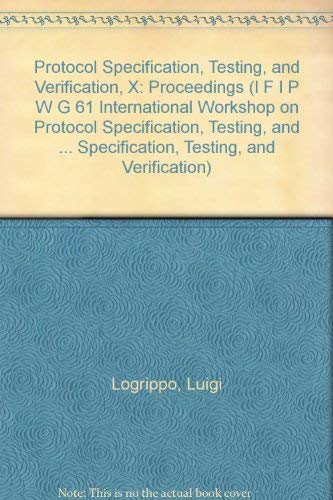 Protocol Specification, Testing, and Verification, X: Proceedings (I F I P W G 61 International Workshop on Protocol Specification, Testing, and ... Specification, Testing, and Verification)

Logrippo, Luigi

Note: This is no the actual book cover